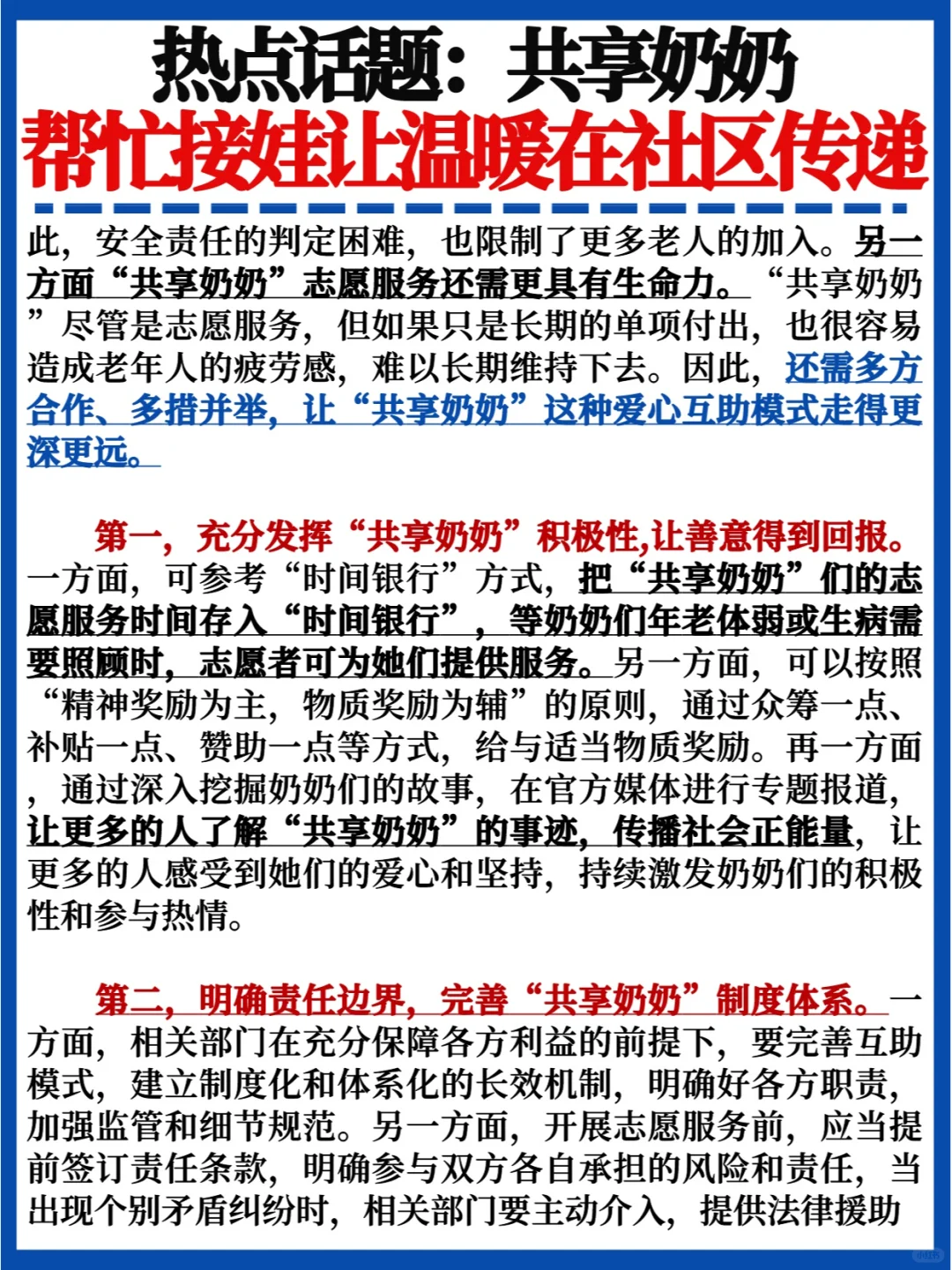 热点话题：共享奶奶
帮忙接娃让温暖在社区传递

此，安全责任的判定困难，也限制了更多老人的加入。另一方面“共享奶奶”志愿服务还需更具有生命力。“共享奶奶”尽管是志愿服务，但如果只是长期的单项付出，也很容易造成老年人的疲劳感，难以长期维持下去。因此，还需多方合作、多措并举，让“共享奶奶”这种爱心互助模式走得更深更远。

第一，充分发挥“共享奶奶”积极性,让善意得到回报。一方面，可参考“时间银行”方式，把“共享奶奶”们的志愿服务时间存入“时间银行”，等奶奶们年老体弱或生病需要照顾时，志愿者可为她们提供服务。另一方面，可以按照“精神奖励为主，物质奖励为辅”的原则，通过众筹一点、补贴一点、赞助一点等方式，给与适当物质奖励。再一方面，通过深入挖掘奶奶们的故事，在官方媒体进行专题报道，让更多的人了解“共享奶奶”的事迹，传播社会正能量，让更多的人感受到她们的爱心和坚持，持续激发奶奶们的积极性和参与热情。

第二，明确责任边界，完善“共享奶奶”制度体系。一方面，相关部门在充分保障各方利益的前提下，要完善互助模式，建立制度化和体系化的长效机制，明确好各方职责，加强监管和细节规范。另一方面，开展志愿服务前，应当提前签订责任条款，明确参与双方各自承担的风险和责任，当出现个别矛盾纠纷时，相关部门要主动介入，提供法律援助